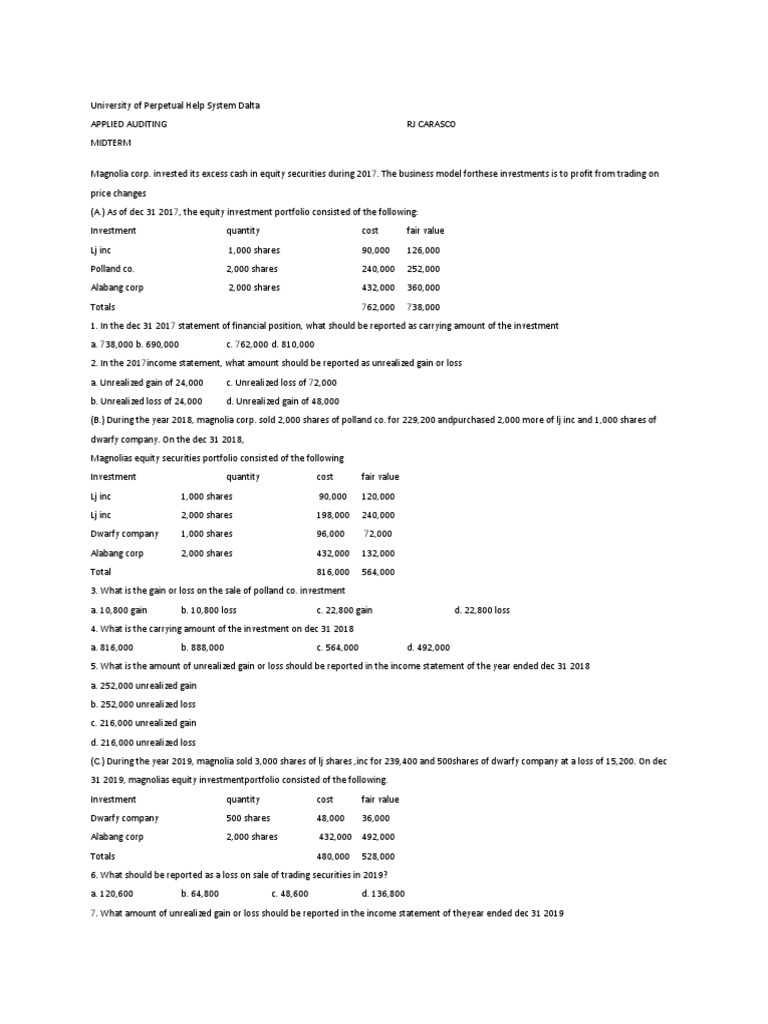 University of Perpetual Help System Dalta

APPLIED AUDITING RJ CARASCO

MIDTERM

Magnolia corp. invested its excess cash in equity securities during 2017. The business model forthese investments is to profit from trading on price changes

(A.) As of dec 31 2017, the equity investment portfolio consisted of the following:

| Investment | quantity | cost | fair value |
|---|---|---|---|
| Lj inc | 1,000 shares | 90,000 | 126,000 |
| Polland co. | 2,000 shares | 240,000 | 252,000 |
| Alabang corp | 2,000 shares | 432,000 | 360,000 |
| Totals | | 762,000 | 738,000 |

1. In the dec 31 2017 statement of financial position, what should be reported as carrying amount of the investment

a. 738,000 b. 690,000 c. 762,000 d. 810,000

2. In the 2017income statement, what amount should be reported as unrealized gain or loss

a. Unrealized gain of 24,000 c. Unrealized loss of 72,000

b. Unrealized loss of 24,000 d. Unrealized gain of 48,000

(B.) During the year 2018, magnolia corp. sold 2,000 shares of polland co. for 229,200 andpurchased 2,000 more of lj inc and 1,000 shares of dwarfy company. On the dec 31 2018,

Magnolias equity securities portfolio consisted of the following

| Investment | quantity | cost | fair value |
|---|---|---|---|
| Lj inc | 1,000 shares | 90,000 | 120,000 |
| Lj inc | 2,000 shares | 198,000 | 240,000 |
| Dwarfy company | 1,000 shares | 96,000 | 72,000 |
| Alabang corp | 2,000 shares | 432,000 | 132,000 |
| Total | | 816,000 | 564,000 |

3. What is the gain or loss on the sale of polland co. investment

a. 10,800 gain b. 10,800 loss c. 22,800 gain d. 22,800 loss

4. What is the carrying amount of the investment on dec 31 2018

a. 816,000 b. 888,000 c. 564,000 d. 492,000

5. What is the amount of unrealized gain or loss should be reported in the income statement of the year ended dec 31 2018

a. 252,000 unrealized gain

b. 252,000 unrealized loss

c. 216,000 unrealized gain

d. 216,000 unrealized loss

(C.) During the year 2019, magnolia sold 3,000 shares of lj shares ,inc for 239,400 and 500shares of dwarfy company at a loss of 15,200. On dec 31 2019, magnolias equity investmentportfolio consisted of the following.

| Investment | quantity | cost | fair value |
|---|---|---|---|
| Dwarfy company | 500 shares | 48,000 | 36,000 |
| Alabang corp | 2,000 shares | 432,000 | 492,000 |
| Totals | | 480,000 | 528,000 |

6. What should be reported as a loss on sale of trading securities in 2019?

a. 120,600 b. 64,800 c. 48,600 d. 136,800

7. What amount of unrealized gain or loss should be reported in the income statement of theyear ended dec 31 2019